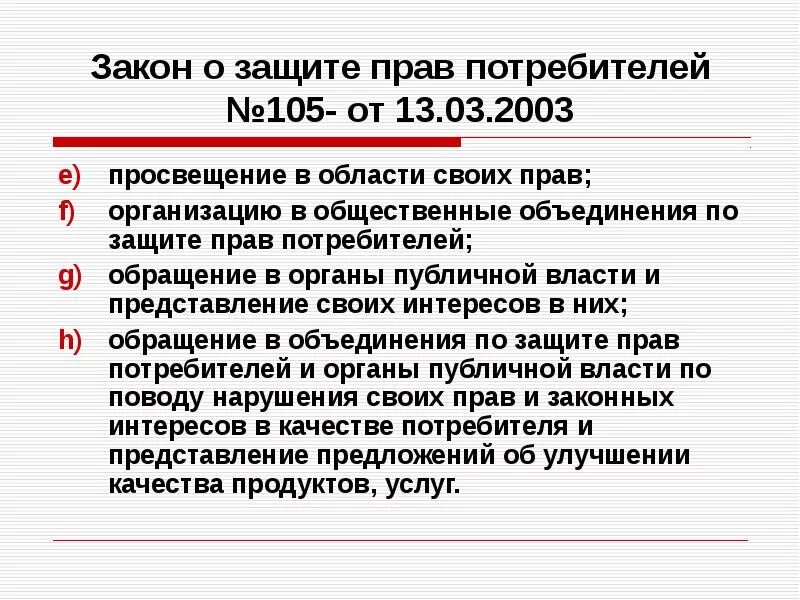 Закон о защите прав потребителей №105- от 13.03.2003

e) просвещение в области своих прав;

f) организацию в общественные объединения по защите прав потребителей;

g) обращение в органы публичной власти и представление своих интересов в них;

h) обращение в объединения по защите прав потребителей и органы публичной власти по поводу нарушения своих прав и законных интересов в качестве потребителя и представление предложений об улучшении качества продуктов, услуг.